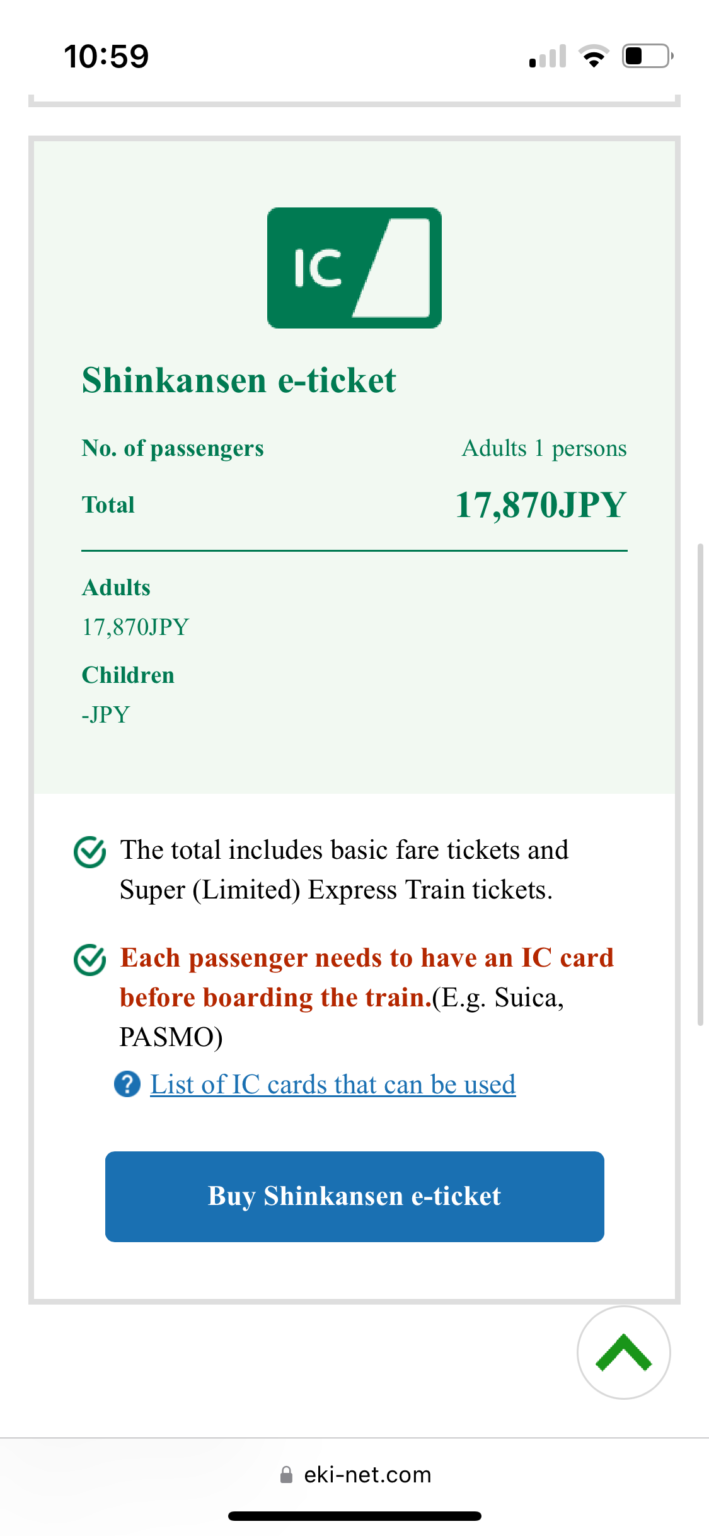 10:59

IC

Shinkansen e-ticket

No. of passengers Adults 1 persons

Total 17,870JPY

Adults
17,870JPY

Children
-JPY

The total includes basic fare tickets and Super (Limited) Express Train tickets.

Each passenger needs to have an IC card before boarding the train.(E.g. Suica, PASMO)

List of IC cards that can be used

Buy Shinkansen e-ticket

eki-net.com